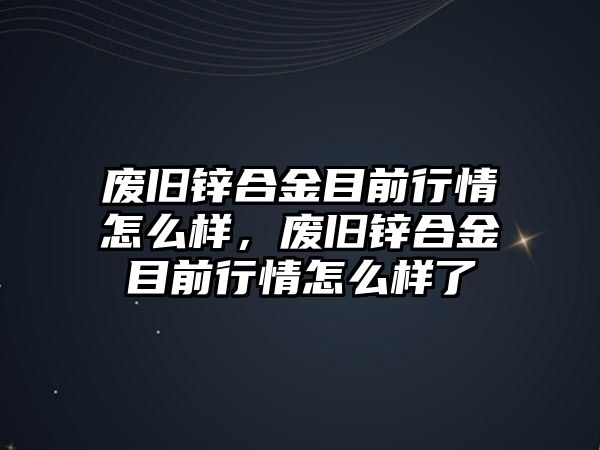 废旧锌合金目前行情怎么样，废旧锌合金目前行情怎么样了